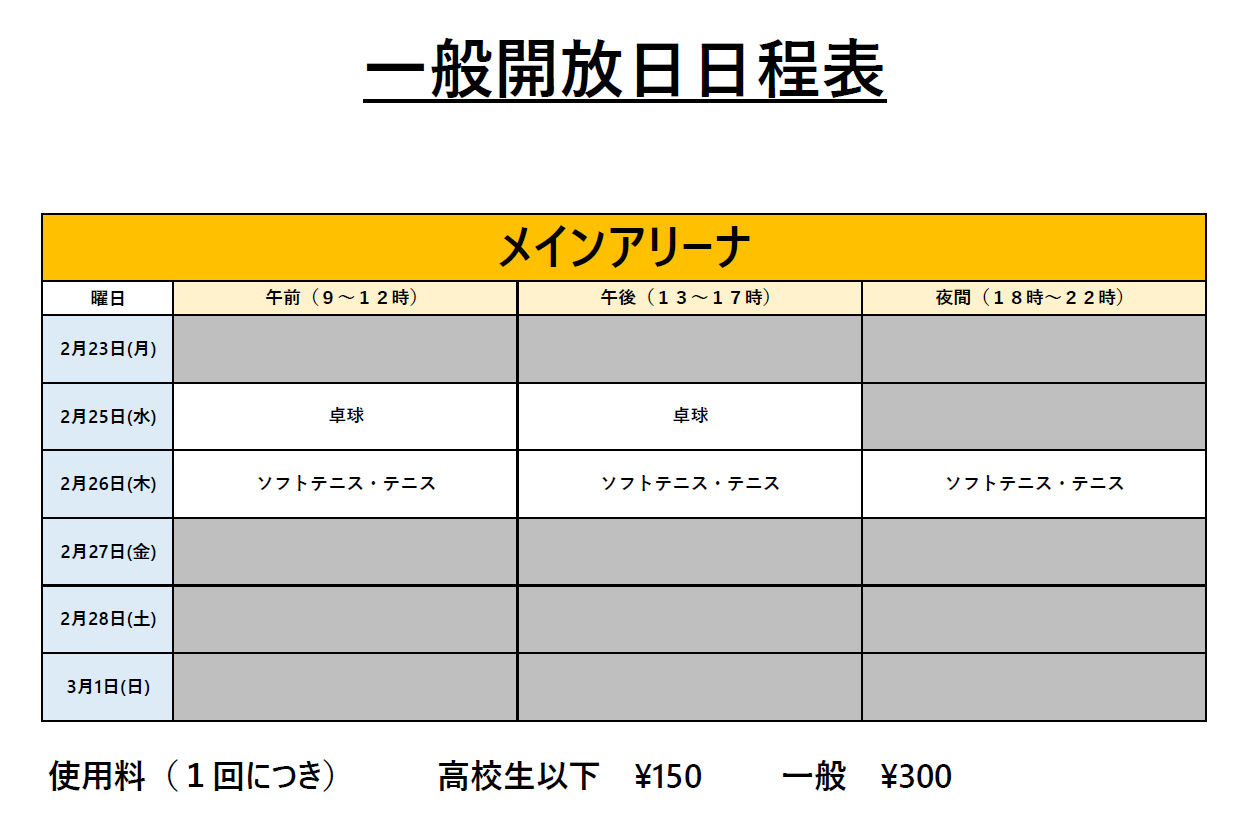 一般開放日日程表

| メインアリーナ | | | |
|---|---|---|---|
| 曜日 | 午前（９～１２時） | 午後（１３～１７時） | 夜間（１８時～２２時） |
| 2月23日(月) | | | |
| 2月25日(水) | 卓球 | 卓球 | |
| 2月26日(木) | ソフトテニス・テニス | ソフトテニス・テニス | ソフトテニス・テニス |
| 2月27日(金) | | | |
| 2月28日(土) | | | |
| 3月1日(日) | | | |

使用料（１回につき） 高校生以下 ¥150 一般 ¥300